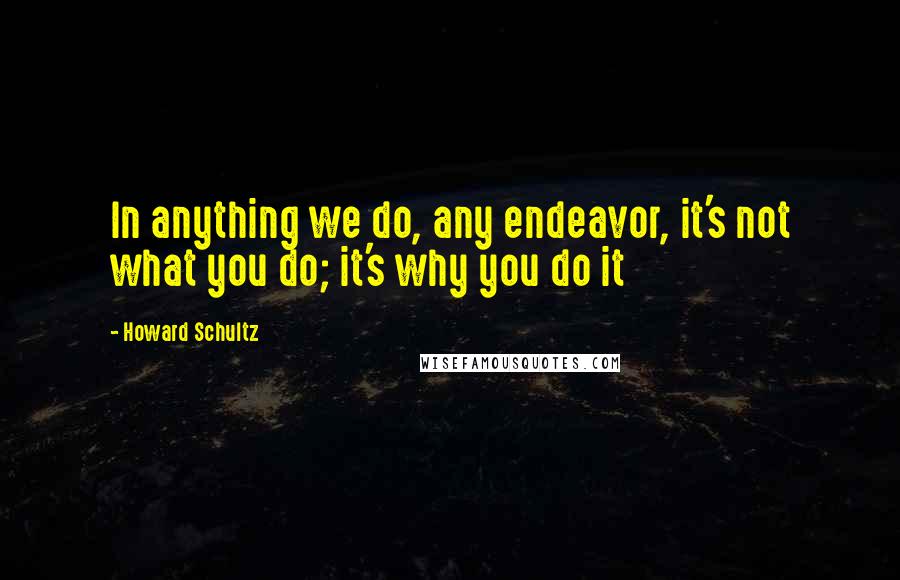 In anything we do, any endeavor, it's not what you do; it's why you do it

- Howard Schultz

WISEFAMOUSQUOTES.COM